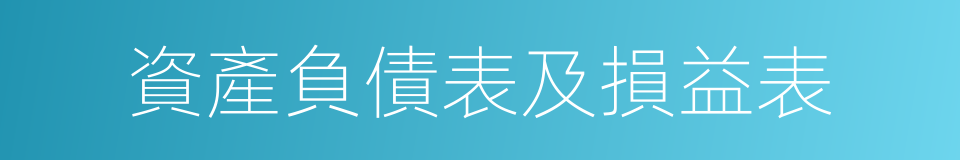 資產負債表及損益表